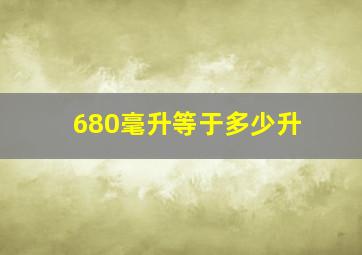 680毫升等于多少升